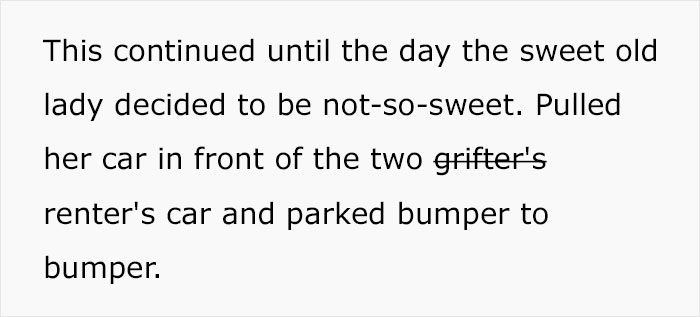 This continued until the day the sweet old lady decided to be not-so-sweet. Pulled her car in front of the two ~~grifter's~~ renter's car and parked bumper to bumper.